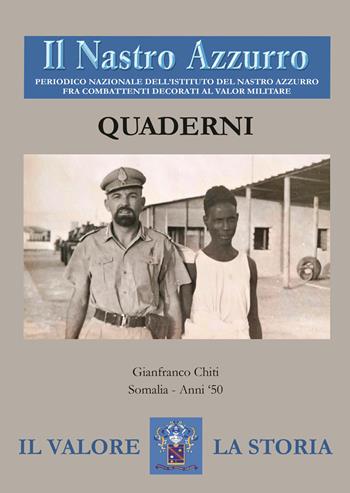 Il Nastro Azzurro

PERIODICO NAZIONALE DELL'ISTITUTO DEL NASTRO AZZURRO FRA COMBATTENTI DECORATI AL VALOR MILITARE

QUADERNI

Gianfranco Chiti
Somalia - Anni '50

IL VALORE LA STORIA